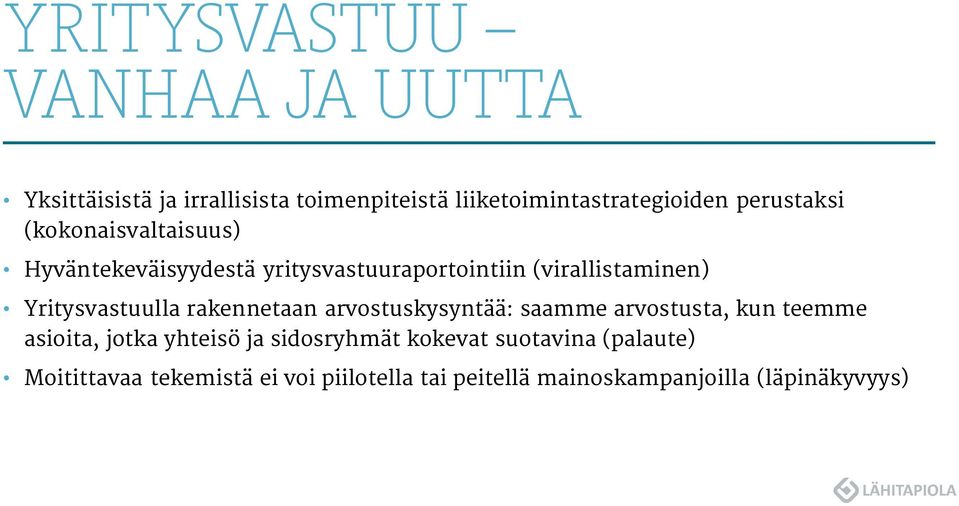 YRITYSVASTUU – VANHAA JA UUTTA

• Yksittäisistä ja irrallisista toimenpiteistä liiketoimintastrategioiden perustaksi (kokonaisvaltaisuus)

• Hyväntekeväisyydestä yritysvastuuraportointiin (virallistaminen)

• Yritysvastuulla rakennetaan arvostuskysyntää: saamme arvostusta, kun teemme asioita, jotka yhteisö ja sidosryhmät kokevat suotavina (palaute)

• Moitittavaa tekemistä ei voi piilotella tai peitellä mainoskampanjoilla (läpinäkyvyys)

LÄHITAPIOLA